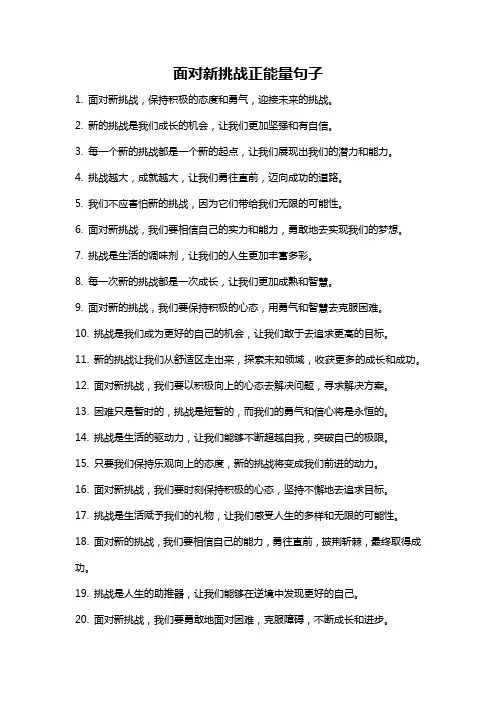 面对新挑战正能量句子

1. 面对新挑战，保持积极的态度和勇气，迎接未来的挑战。

2. 新的挑战是我们成长的机会，让我们更加坚强和有自信。

3. 每一个新的挑战都是一个新的起点，让我们展现出我们的潜力和能力。

4. 挑战越大，成就越大，让我们勇往直前，迈向成功的道路。

5. 我们不应害怕新的挑战，因为它们带给我们无限的可能性。

6. 面对新挑战，我们要相信自己的实力和能力，勇敢地去实现我们的梦想。

7. 挑战是生活的调味剂，让我们的人生更加丰富多彩。

8. 每一次新的挑战都是一次成长，让我们更加成熟和智慧。

9. 面对新的挑战，我们要保持积极的心态，用勇气和智慧去克服困难。

10. 挑战是我们成为更好的自己的机会，让我们敢于去追求更高的目标。

11. 新的挑战让我们从舒适区走出来，探索未知领域，收获更多的成长和成功。

12. 面对新挑战，我们要以积极向上的心态去解决问题，寻求解决方案。

13. 困难只是暂时的，挑战是短暂的，而我们的勇气和信心将是永恒的。

14. 挑战是生活的驱动力，让我们能够不断超越自我，突破自己的极限。

15. 只要我们保持乐观向上的态度，新的挑战将变成我们前进的动力。

16. 面对新挑战，我们要时刻保持积极的心态，坚持不懈地去追求目标。

17. 挑战是生活赋予我们的礼物，让我们感受人生的多样和无限的可能性。

18. 面对新的挑战，我们要相信自己的能力，勇往直前，披荆斩棘，最终取得成功。

19. 挑战是人生的助推器，让我们能够在逆境中发现更好的自己。

20. 面对新挑战，我们要勇敢地面对困难，克服障碍，不断成长和进步。